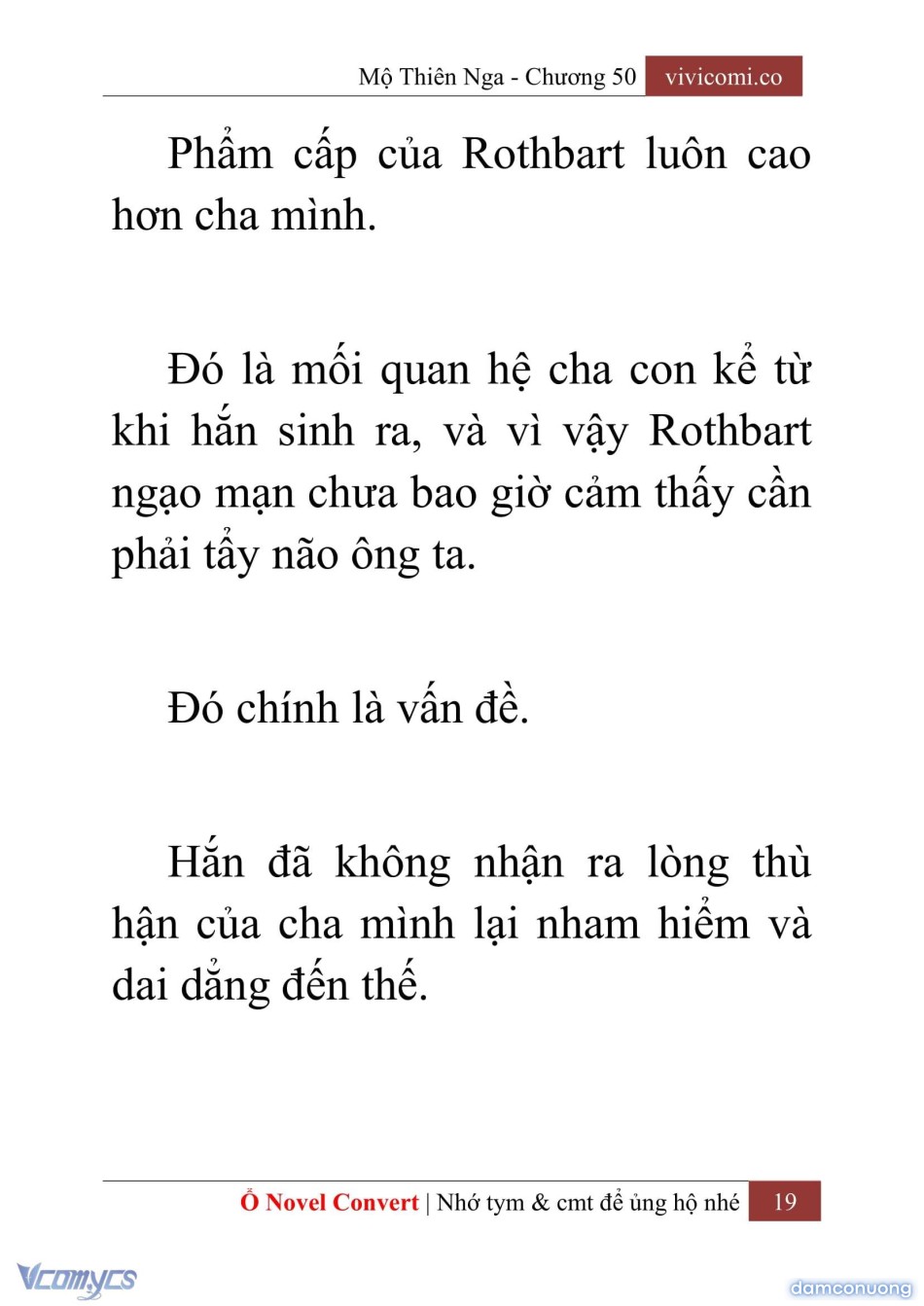 Mộ Thiên Nga - Chương 50 vivicomi.co

Phẩm cấp của Rothbart luôn cao hơn cha mình.

Đó là mối quan hệ cha con kể từ khi hắn sinh ra, và vì vậy Rothbart ngạo mạn chưa bao giờ cảm thấy cần phải tẩy não ông ta.

Đó chính là vấn đề.

Hắn đã không nhận ra lòng thù hận của cha mình lại nham hiểm và dai dẳng đến thế.

Ổ Novel Convert | Nhớ tym & cmt để ủng hộ nhé 19

Vcomycs

damconuong